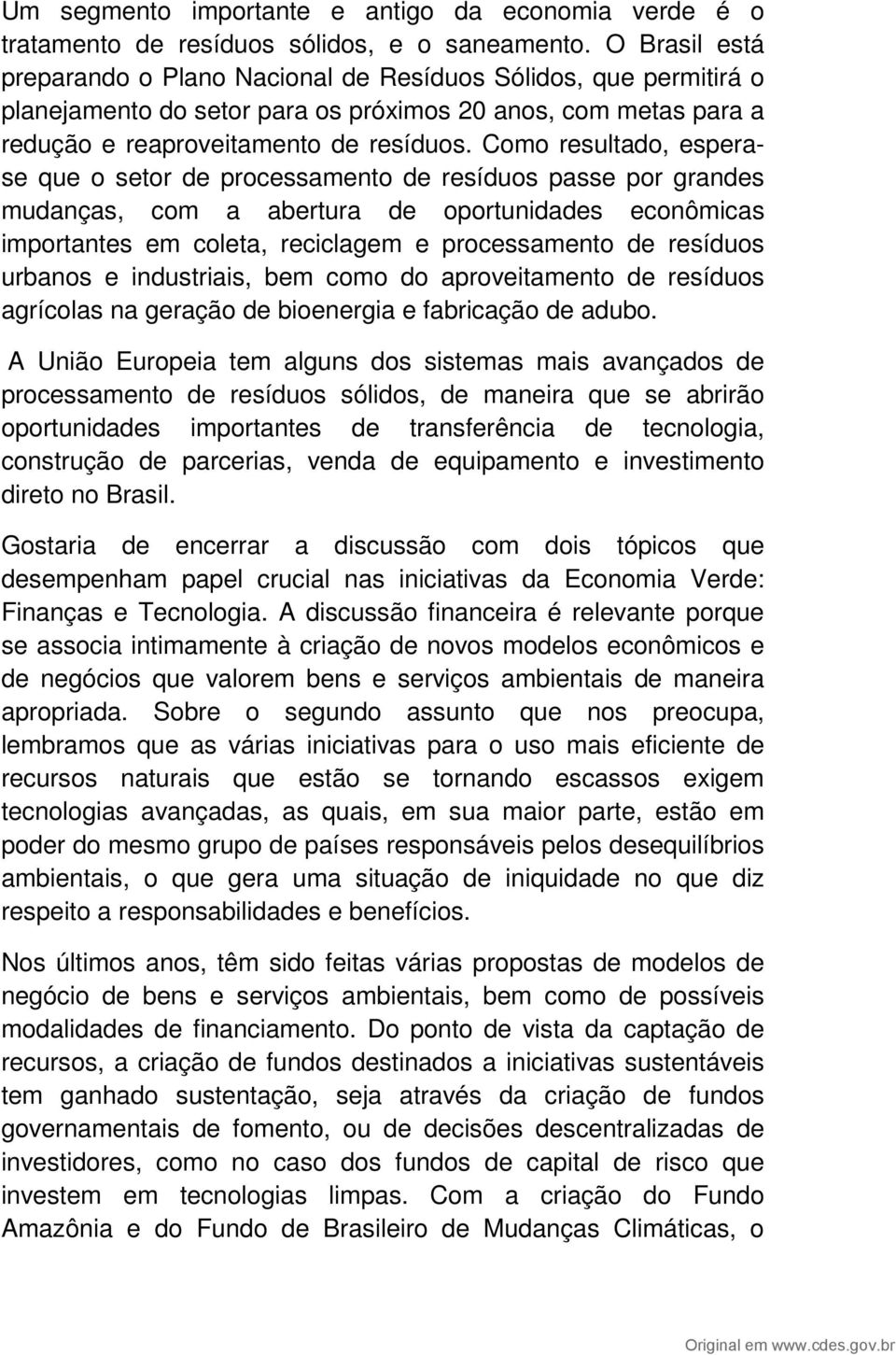 Um segmento importante e antigo da economia verde é o tratamento de resíduos sólidos, e o saneamento. O Brasil está preparando o Plano Nacional de Resíduos Sólidos, que permitirá o planejamento do setor para os próximos 20 anos, com metas para a redução e reaproveitamento de resíduos. Como resultado, espera-se que o setor de processamento de resíduos passe por grandes mudanças, com a abertura de oportunidades econômicas importantes em coleta, reciclagem e processamento de resíduos urbanos e industriais, bem como do aproveitamento de resíduos agrícolas na geração de bioenergia e fabricação de adubo.

A União Europeia tem alguns dos sistemas mais avançados de processamento de resíduos sólidos, de maneira que se abrirão oportunidades importantes de transferência de tecnologia, construção de parcerias, venda de equipamento e investimento direto no Brasil.

Gostaria de encerrar a discussão com dois tópicos que desempenham papel crucial nas iniciativas da Economia Verde: Finanças e Tecnologia. A discussão financeira é relevante porque se associa intimamente à criação de novos modelos econômicos e de negócios que valorem bens e serviços ambientais de maneira apropriada. Sobre o segundo assunto que nos preocupa, lembramos que as várias iniciativas para o uso mais eficiente de recursos naturais que estão se tornando escassos exigem tecnologias avançadas, as quais, em sua maior parte, estão em poder do mesmo grupo de países responsáveis pelos desequilíbrios ambientais, o que gera uma situação de iniquidade no que diz respeito a responsabilidades e benefícios.

Nos últimos anos, têm sido feitas várias propostas de modelos de negócio de bens e serviços ambientais, bem como de possíveis modalidades de financiamento. Do ponto de vista da captação de recursos, a criação de fundos destinados a iniciativas sustentáveis tem ganhado sustentação, seja através da criação de fundos governamentais de fomento, ou de decisões descentralizadas de investidores, como no caso dos fundos de capital de risco que investem em tecnologias limpas. Com a criação do Fundo Amazônia e do Fundo de Brasileiro de Mudanças Climáticas, o

Original em www.cdes.gov.br